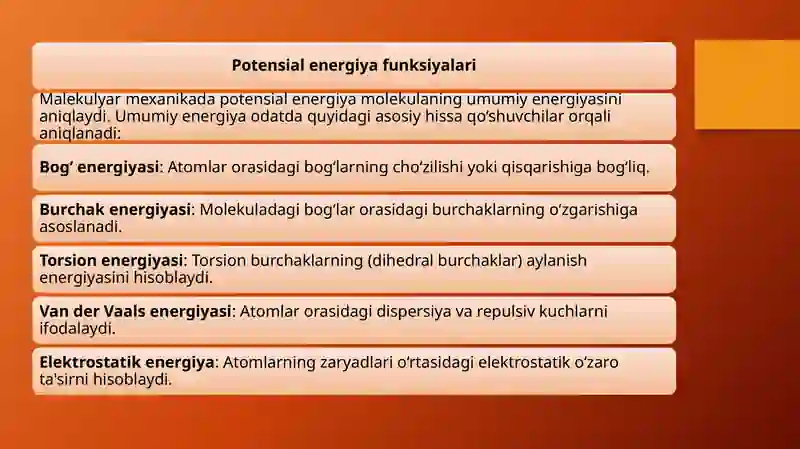 Potensial energiya funksiyalari

Malekulyar mexanikada potensial energiya molekulaning umumiy energiyasini aniqlaydi. Umumiy energiya odatda quyidagi asosiy hissa qo‘shuvchilar orqali aniqlanadi:

Bog‘ energiyasi: Atomlar orasidagi bog‘larning cho‘zilishi yoki qisqarishiga bog‘liq.

Burchak energiyasi: Molekuladagi bog‘lar orasidagi burchaklarning o‘zgarishiga asoslanadi.

Torsion energiyasi: Torsion burchaklarning (dihedral burchaklar) aylanish energiyasini hisoblaydi.

Van der Vaals energiyasi: Atomlar orasidagi dispersiya va repulsiv kuchlarni ifodalaydi.

Elektrostatik energiya: Atomlarning zaryadlari o‘rtasidagi elektrostatik o‘zaro ta'sirni hisoblaydi.